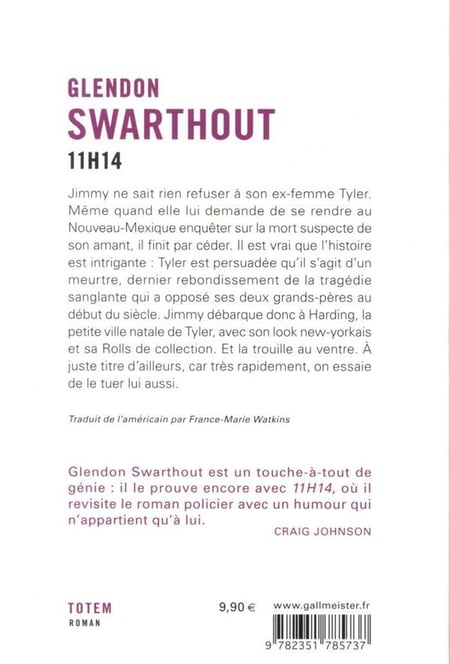 GLENDON
SWARTHOUT
11H14

Jimmy ne sait rien refuser à son ex-femme Tyler. Même quand elle lui demande de se rendre au Nouveau-Mexique enquêter sur la mort suspecte de son amant, il finit par céder. Il est vrai que l'histoire est intrigante : Tyler est persuadée qu'il s'agit d'un meurtre, dernier rebondissement de la tragédie sanglante qui a opposé ses deux grands-pères au début du siècle. Jimmy débarque donc à Harding, la petite ville natale de Tyler, avec son look new-yorkais et sa Rolls de collection. Et la trouille au ventre. À juste titre d'ailleurs, car très rapidement, on essaie de le tuer lui aussi.

Traduit de l'américain par France-Marie Watkins

Glendon Swarthout est un touche-à-tout de génie : il le prouve encore avec 11H14, où il revisite le roman policier avec un humour qui n'appartient qu'à lui.
CRAIG JOHNSON

TOTEM
ROMAN

9,90 €

www.gallmeister.fr

9 782351 785737